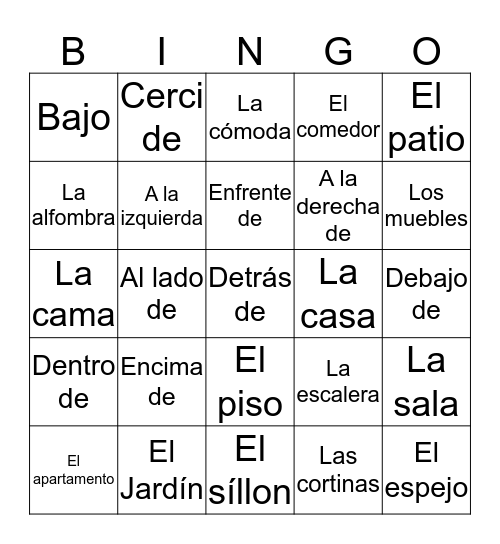 | B | I | N | G | O |
|---|---|---|---|---|
| Bajo | Cerci de | La cómoda | El comedor | El patio |
| La alfombra | A la izquierda | Enfrente de | A la derecha de | Los muebles |
| La cama | Al lado de | Detrás de | La casa | Debajo de |
| Dentro de | Encima de | El piso | La escalera | La sala |
| El apartamento | El Jardín | El síllon | Las cortinas | El espejo |